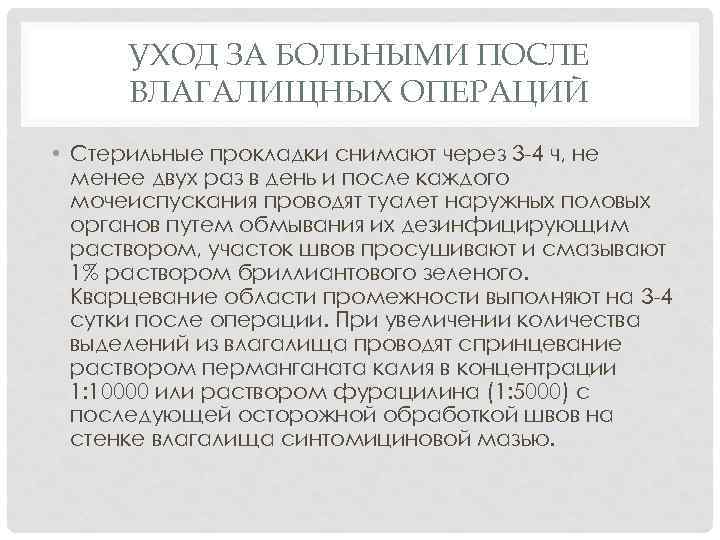 УХОД ЗА БОЛЬНЫМИ ПОСЛЕ ВЛАГАЛИЩНЫХ ОПЕРАЦИЙ

• Стерильные прокладки снимают через 3-4 ч, не менее двух раз в день и после каждого мочеиспускания проводят туалет наружных половых органов путем обмывания их дезинфицирующим раствором, участок швов просушивают и смазывают 1% раствором бриллиантового зеленого. Кварцевание области промежности выполняют на 3-4 сутки после операции. При увеличении количества выделений из влагалища проводят спринцевание раствором перманганата калия в концентрации 1:10000 или раствором фурацилина (1:5000) с последующей осторожной обработкой швов на стенке влагалища синтомициновой мазью.